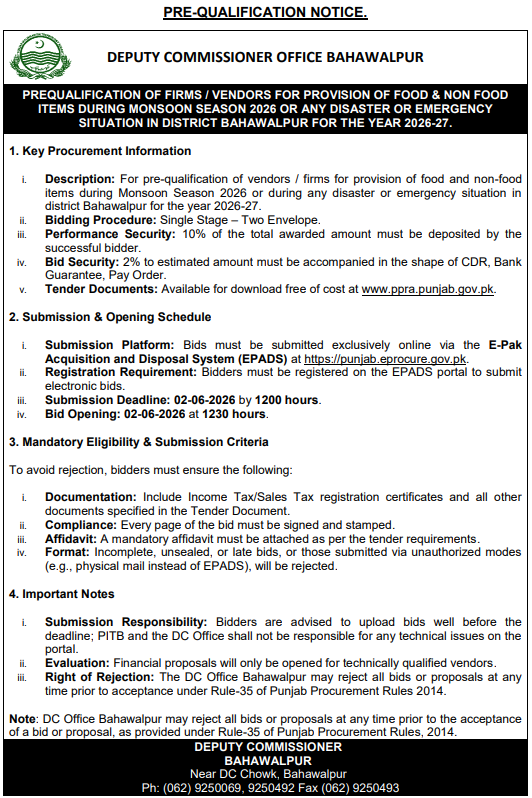 PRE-QUALIFICATION NOTICE.

DEPUTY COMMISSIONER OFFICE BAHAWALPUR

PREQUALIFICATION OF FIRMS / VENDORS FOR PROVISION OF FOOD & NON FOOD ITEMS DURING MONSOON SEASON 2026 OR ANY DISASTER OR EMERGENCY SITUATION IN DISTRICT BAHAWALPUR FOR THE YEAR 2026-27.

1. Key Procurement Information

i. Description: For pre-qualification of vendors / firms for provision of food and non-food items during Monsoon Season 2026 or during any disaster or emergency situation in district Bahawalpur for the year 2026-27.
ii. Bidding Procedure: Single Stage – Two Envelope.
iii. Performance Security: 10% of the total awarded amount must be deposited by the successful bidder.
iv. Bid Security: 2% to estimated amount must be accompanied in the shape of CDR, Bank Guarantee, Pay Order.
v. Tender Documents: Available for download free of cost at www.ppra.punjab.gov.pk.

2. Submission & Opening Schedule

i. Submission Platform: Bids must be submitted exclusively online via the E-Pak Acquisition and Disposal System (EPADS) at https://punjab.eprocure.gov.pk.
ii. Registration Requirement: Bidders must be registered on the EPADS portal to submit electronic bids.
iii. Submission Deadline: 02-06-2026 by 1200 hours.
iv. Bid Opening: 02-06-2026 at 1230 hours.

3. Mandatory Eligibility & Submission Criteria

To avoid rejection, bidders must ensure the following:

i. Documentation: Include Income Tax/Sales Tax registration certificates and all other documents specified in the Tender Document.
ii. Compliance: Every page of the bid must be signed and stamped.
iii. Affidavit: A mandatory affidavit must be attached as per the tender requirements.
iv. Format: Incomplete, unsealed, or late bids, or those submitted via unauthorized modes (e.g., physical mail instead of EPADS), will be rejected.

4. Important Notes

i. Submission Responsibility: Bidders are advised to upload bids well before the deadline; PITB and the DC Office shall not be responsible for any technical issues on the portal.
ii. Evaluation: Financial proposals will only be opened for technically qualified vendors.
iii. Right of Rejection: The DC Office Bahawalpur may reject all bids or proposals at any time prior to acceptance under Rule-35 of Punjab Procurement Rules 2014.

Note: DC Office Bahawalpur may reject all bids or proposals at any time prior to the acceptance of a bid or proposal, as provided under Rule-35 of Punjab Procurement Rules, 2014.

DEPUTY COMMISSIONER
BAHAWALPUR
Near DC Chowk, Bahawalpur
Ph: (062) 9250069, 9250492 Fax (062) 9250493